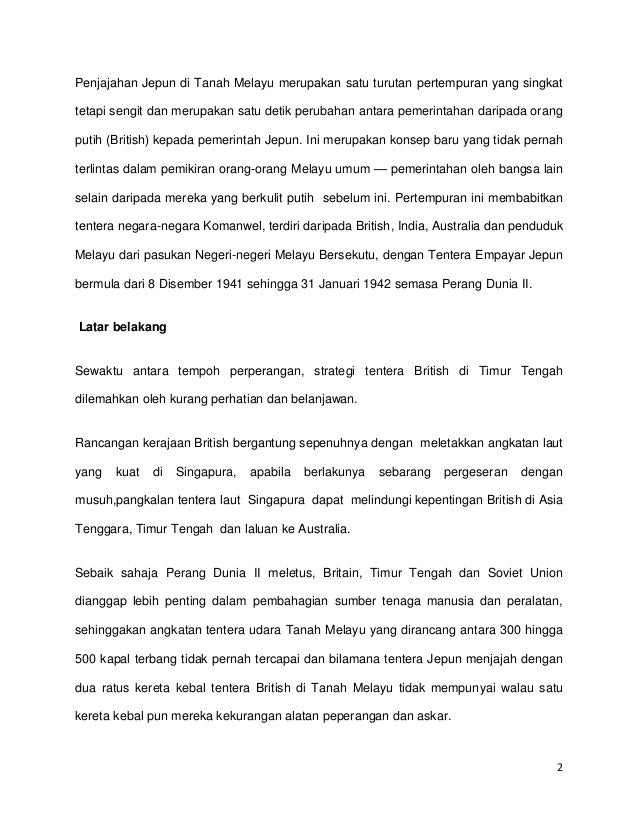 Penjajahan Jepun di Tanah Melayu merupakan satu turutan pertempuran yang singkat tetapi sengit dan merupakan satu detik perubahan antara pemerintahan daripada orang putih (British) kepada pemerintah Jepun. Ini merupakan konsep baru yang tidak pernah terlintas dalam pemikiran orang-orang Melayu umum — pemerintahan oleh bangsa lain selain daripada mereka yang berkulit putih sebelum ini. Pertempuran ini membabitkan tentera negara-negara Komanwel, terdiri daripada British, India, Australia dan penduduk Melayu dari pasukan Negeri-negeri Melayu Bersekutu, dengan Tentera Empayar Jepun bermula dari 8 Disember 1941 sehingga 31 Januari 1942 semasa Perang Dunia II.

Latar belakang

Sewaktu antara tempoh perperangan, strategi tentera British di Timur Tengah dilemahkan oleh kurang perhatian dan belanjawan.

Rancangan kerajaan British bergantung sepenuhnya dengan meletakkan angkatan laut yang kuat di Singapura, apabila berlakunya sebarang pergeseran dengan musuh,pangkalan tentera laut Singapura dapat melindungi kepentingan British di Asia Tenggara, Timur Tengah dan laluan ke Australia.

Sebaik sahaja Perang Dunia II meletus, Britain, Timur Tengah dan Soviet Union dianggap lebih penting dalam pembahagian sumber tenaga manusia dan peralatan, sehinggakan angkatan tentera udara Tanah Melayu yang dirancang antara 300 hingga 500 kapal terbang tidak pernah tercapai dan bilamana tentera Jepun menjajah dengan dua ratus kereta kebal tentera British di Tanah Melayu tidak mempunyai walau satu kereta kebal pun mereka kekurangan alatan peperangan dan askar.

2